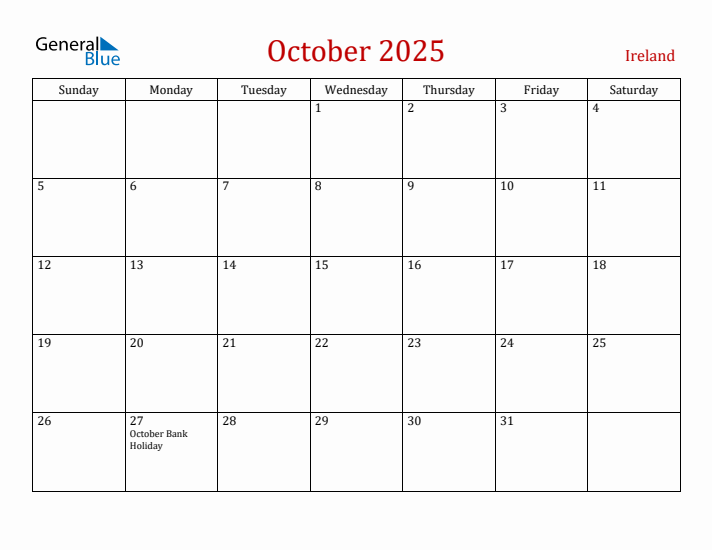 General Blue

October 2025

Ireland

| Sunday | Monday | Tuesday | Wednesday | Thursday | Friday | Saturday |
|---|---|---|---|---|---|---|
| | | | 1 | 2 | 3 | 4 |
| 5 | 6 | 7 | 8 | 9 | 10 | 11 |
| 12 | 13 | 14 | 15 | 16 | 17 | 18 |
| 19 | 20 | 21 | 22 | 23 | 24 | 25 |
| 26 | 27 October Bank Holiday | 28 | 29 | 30 | 31 | |